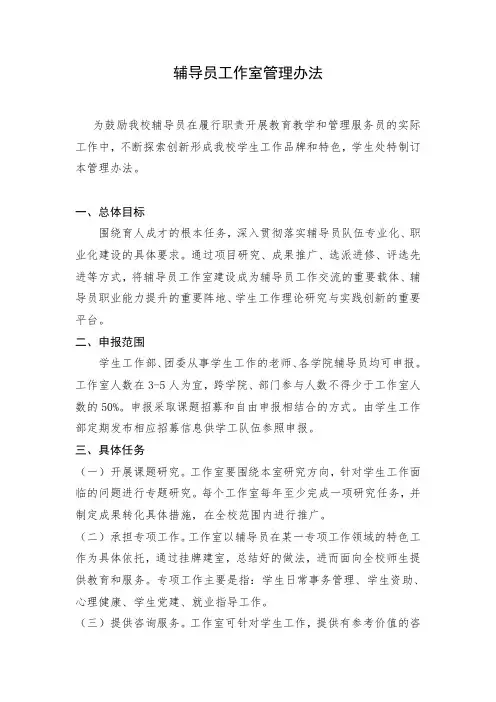 辅导员工作室管理办法

为鼓励我校辅导员在履行职责开展教育教学和管理服务员的实际工作中，不断探索创新形成我校学生工作品牌和特色，学生处特制订本管理办法。

一、总体目标

围绕育人成才的根本任务，深入贯彻落实辅导员队伍专业化、职业化建设的具体要求。通过项目研究、成果推广、选派进修、评选先进等方式，将辅导员工作室建设成为辅导员工作交流的重要载体、辅导员职业能力提升的重要阵地、学生工作理论研究与实践创新的重要平台。

二、申报范围

学生工作部、团委从事学生工作的老师、各学院辅导员均可申报。工作室人数在3-5人为宜，跨学院、部门参与人数不得少于工作室人数的50%。申报采取课题招募和自由申报相结合的方式。由学生工作部定期发布相应招募信息供学工队伍参照申报。

三、具体任务

（一）开展课题研究。工作室要围绕本室研究方向，针对学生工作面临的问题进行专题研究。每个工作室每年至少完成一项研究任务，并制定成果转化具体措施，在全校范围内进行推广。

（二）承担专项工作。工作室以辅导员在某一专项工作领域的特色工作为具体依托，通过挂牌建室，总结好的做法，进而面向全校师生提供教育和服务。专项工作主要是指：学生日常事务管理、学生资助、心理健康、学生党建、就业指导工作。

（三）提供咨询服务。工作室可针对学生工作，提供有参考价值的咨